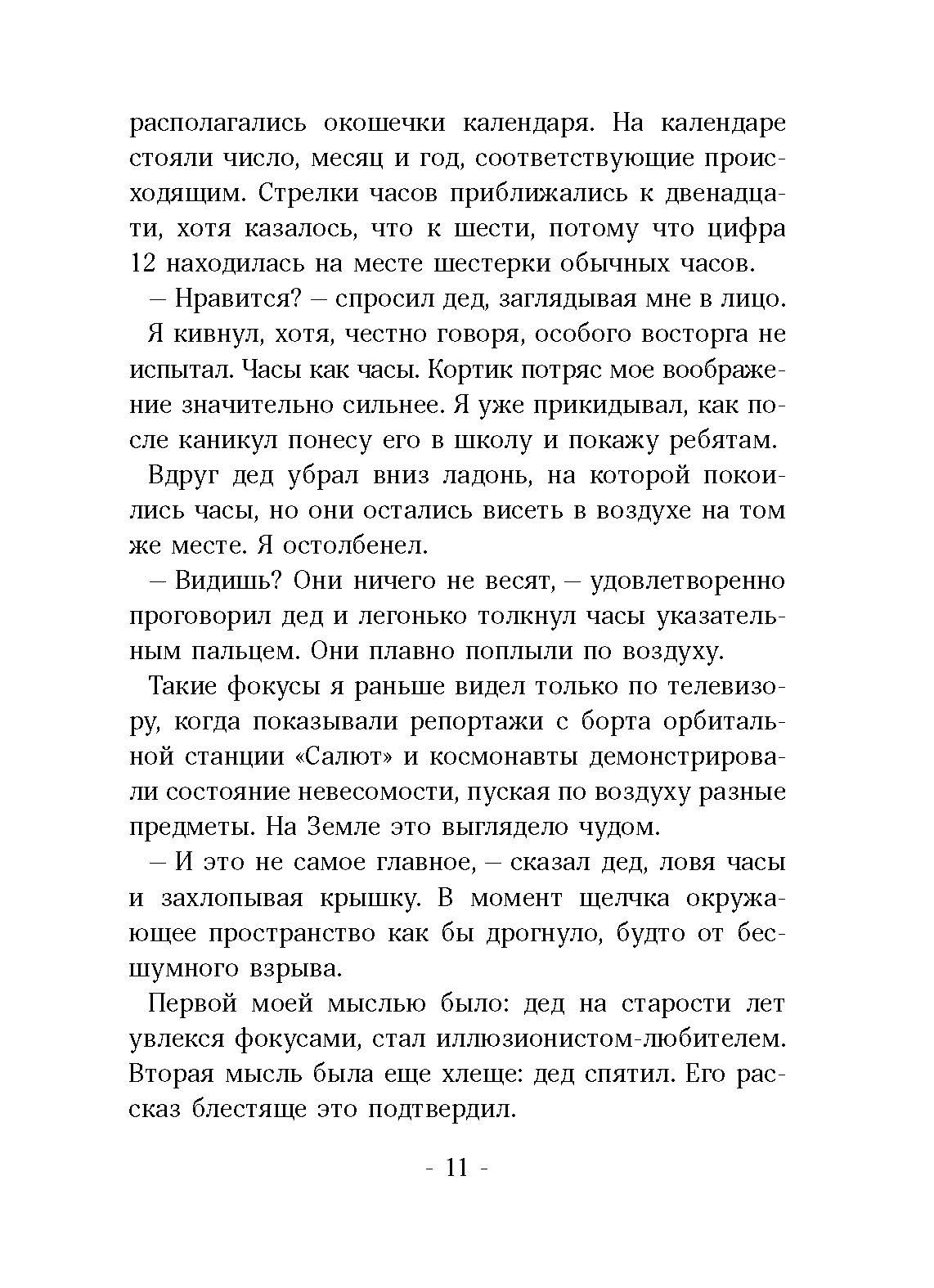 располагались окошечки календаря. На календаре стояли число, месяц и год, соответствующие происходящим. Стрелки часов приближались к двенадцати, хотя казалось, что к шести, потому что цифра 12 находилась на месте шестерки обычных часов.

– Нравится? – спросил дед, заглядывая мне в лицо.

Я кивнул, хотя, честно говоря, особого восторга не испытал. Часы как часы. Кортик потряс мое воображение значительно сильнее. Я уже прикидывал, как после каникул понесу его в школу и покажу ребятам.

Вдруг дед убрал вниз ладонь, на которой покоились часы, но они остались висеть в воздухе на том же месте. Я остолбенел.

– Видишь? Они ничего не весят, – удовлетворенно проговорил дед и легонько толкнул часы указательным пальцем. Они плавно поплыли по воздуху.

Такие фокусы я раньше видел только по телевизору, когда показывали репортажи с борта орбитальной станции «Салют» и космонавты демонстрировали состояние невесомости, пуская по воздуху разные предметы. На Земле это выглядело чудом.

– И это не самое главное, – сказал дед, ловя часы и захлопывая крышку. В момент щелчка окружающее пространство как бы дрогнуло, будто от бесшумного взрыва.

Первой моей мыслью было: дед на старости лет увлекся фокусами, стал иллюзионистом-любителем. Вторая мысль была еще хлеще: дед спятил. Его рассказ блестяще это подтвердил.

- 11 -